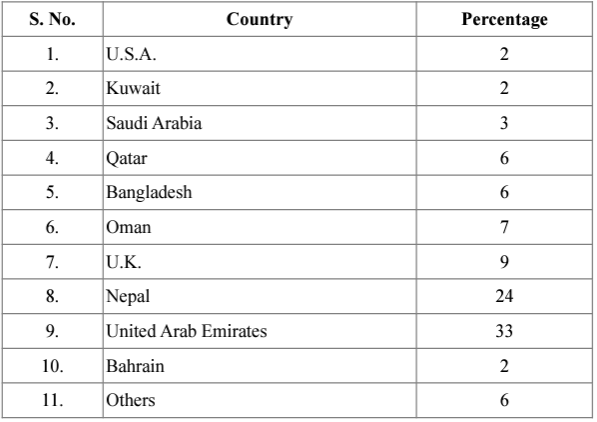 | S. No. | Country | Percentage |
|---|---|---|
| 1. | U.S.A. | 2 |
| 2. | Kuwait | 2 |
| 3. | Saudi Arabia | 3 |
| 4. | Qatar | 6 |
| 5. | Bangladesh | 6 |
| 6. | Oman | 7 |
| 7. | U.K. | 9 |
| 8. | Nepal | 24 |
| 9. | United Arab Emirates | 33 |
| 10. | Bahrain | 2 |
| 11. | Others | 6 |